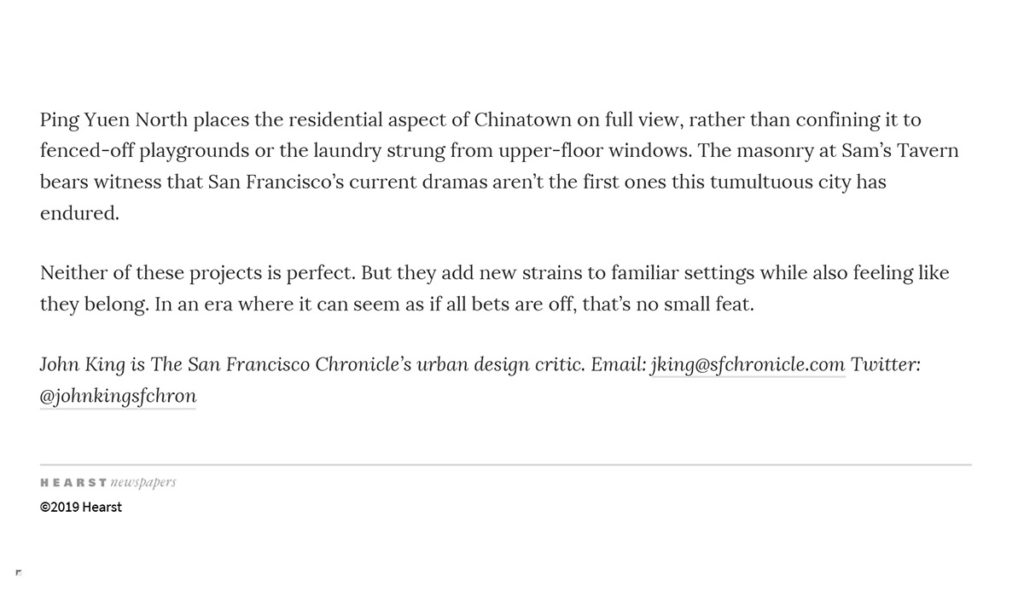 Ping Yuen North places the residential aspect of Chinatown on full view, rather than confining it to fenced-off playgrounds or the laundry strung from upper-floor windows. The masonry at Sam's Tavern bears witness that San Francisco's current dramas aren't the first ones this tumultuous city has endured.

Neither of these projects is perfect. But they add new strains to familiar settings while also feeling like they belong. In an era where it can seem as if all bets are off, that's no small feat.

John King is The San Francisco Chronicle's urban design critic. Email: jking@sfchronicle.com Twitter: @johnkingsfchron

HEARST newspapers
©2019 Hearst